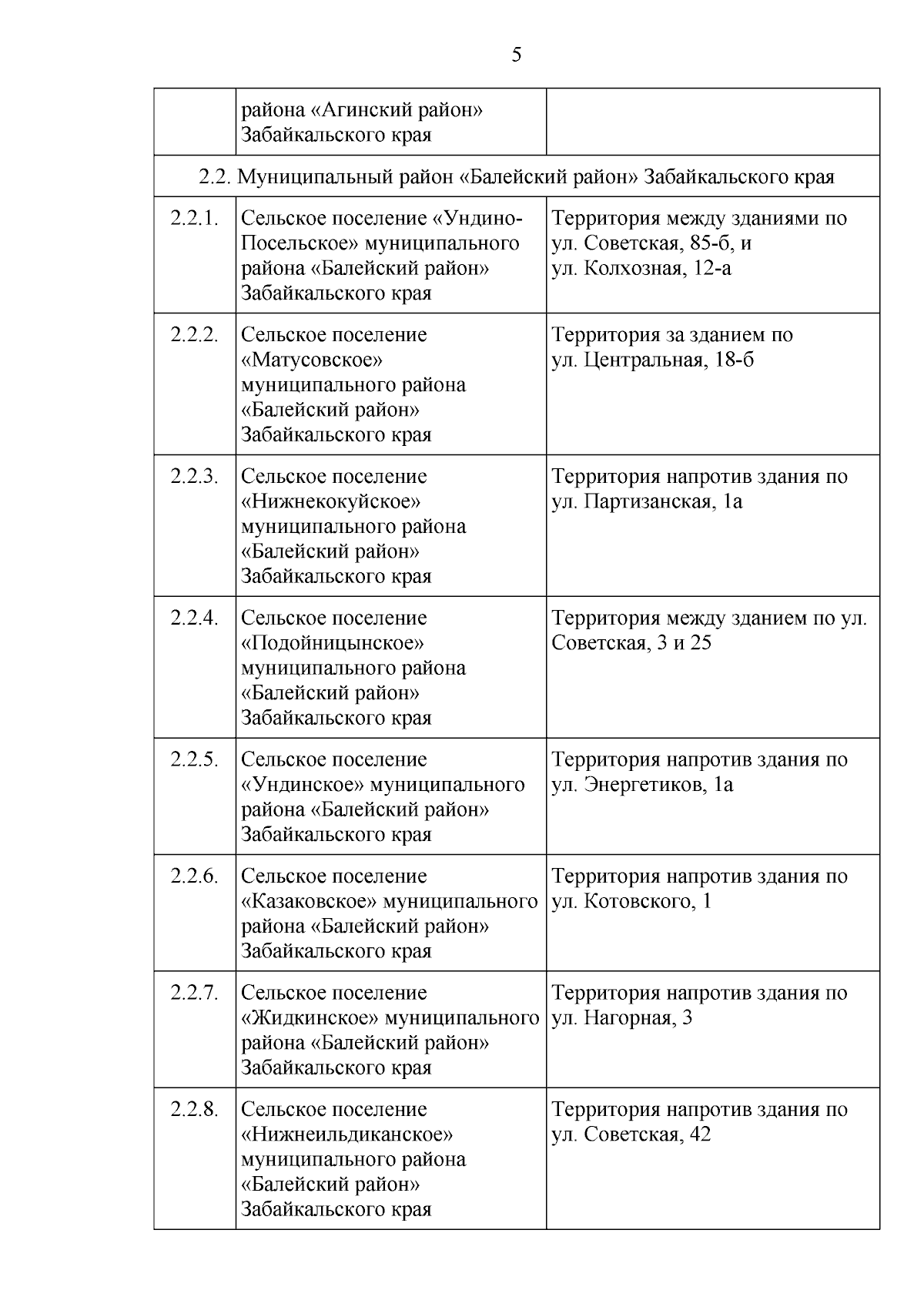 5

| | | |
|---|---|---|
| | района «Агинский район» Забайкальского края | |
| 2.2. Муниципальный район «Балейский район» Забайкальского края | | |
| 2.2.1. | Сельское поселение «Ундино-Посельское» муниципального района «Балейский район» Забайкальского края | Территория между зданиями по ул. Советская, 85-б, и ул. Колхозная, 12-а |
| 2.2.2. | Сельское поселение «Матусовское» муниципального района «Балейский район» Забайкальского края | Территория за зданием по ул. Центральная, 18-б |
| 2.2.3. | Сельское поселение «Нижнекокуйское» муниципального района «Балейский район» Забайкальского края | Территория напротив здания по ул. Партизанская, 1а |
| 2.2.4. | Сельское поселение «Подойницынское» муниципального района «Балейский район» Забайкальского края | Территория между зданием по ул. Советская, 3 и 25 |
| 2.2.5. | Сельское поселение «Ундинское» муниципального района «Балейский район» Забайкальского края | Территория напротив здания по ул. Энергетиков, 1а |
| 2.2.6. | Сельское поселение «Казаковское» муниципального района «Балейский район» Забайкальского края | Территория напротив здания по ул. Котовского, 1 |
| 2.2.7. | Сельское поселение «Жидкинское» муниципального района «Балейский район» Забайкальского края | Территория напротив здания по ул. Нагорная, 3 |
| 2.2.8. | Сельское поселение «Нижнеильдиканское» муниципального района «Балейский район» Забайкальского края | Территория напротив здания по ул. Советская, 42 |